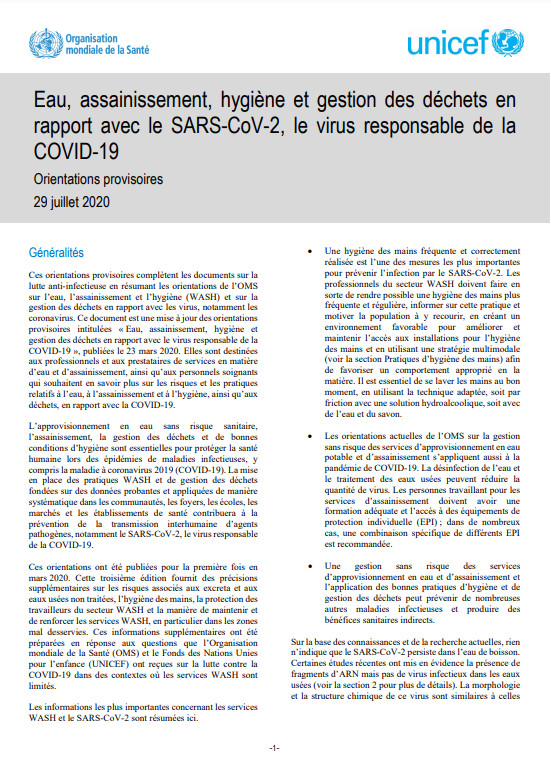 Organisation mondiale de la Santé

unicef

Eau, assainissement, hygiène et gestion des déchets en rapport avec le SARS-CoV-2, le virus responsable de la COVID-19

Orientations provisoires

29 juillet 2020

Généralités

Ces orientations provisoires complètent les documents sur la lutte anti-infectieuse en résumant les orientations de l'OMS sur l'eau, l'assainissement et l'hygiène (WASH) et sur la gestion des déchets en rapport avec les virus, notamment les coronavirus. Ce document est une mise à jour des orientations provisoires intitulées « Eau, assainissement, hygiène et gestion des déchets en rapport avec le virus responsable de la COVID-19 », publiées le 23 mars 2020. Elles sont destinées aux professionnels et aux prestataires de services en matière d'eau et d'assainissement, ainsi qu'aux personnels soignants qui souhaitent en savoir plus sur les risques et les pratiques relatifs à l'eau, à l'assainissement et à l'hygiène, ainsi qu'aux déchets, en rapport avec la COVID-19.

L'approvisionnement en eau sans risque sanitaire, l'assainissement, la gestion des déchets et de bonnes conditions d'hygiène sont essentielles pour protéger la santé humaine lors des épidémies de maladies infectieuses, y compris la maladie à coronavirus 2019 (COVID-19). La mise en place des pratiques WASH et de gestion des déchets fondées sur des données probantes et appliquées de manière systématique dans les communautés, les foyers, les écoles, les marchés et les établissements de santé contribuera à la prévention de la transmission interhumaine d'agents pathogènes, notamment le SARS-CoV-2, le virus responsable de la COVID-19.

Ces orientations ont été publiées pour la première fois en mars 2020. Cette troisième édition fournit des précisions supplémentaires sur les risques associés aux excreta et aux eaux usées non traitées, l'hygiène des mains, la protection des travailleurs du secteur WASH et la manière de maintenir et de renforcer les services WASH, en particulier dans les zones mal desservies. Ces informations supplémentaires ont été préparées en réponse aux questions que l'Organisation mondiale de la Santé (OMS) et le Fonds des Nations Unies pour l'enfance (UNICEF) ont reçues sur la lutte contre la COVID-19 dans des contextes où les services WASH sont limités.

Les informations les plus importantes concernant les services WASH et le SARS-CoV-2 sont résumées ici.

• Une hygiène des mains fréquente et correctement réalisée est l'une des mesures les plus importantes pour prévenir l'infection par le SARS-CoV-2. Les professionnels du secteur WASH doivent faire en sorte de rendre possible une hygiène des mains plus fréquente et régulière, informer sur cette pratique et motiver la population à y recourir, en créant un environnement favorable pour améliorer et maintenir l'accès aux installations pour l'hygiène des mains et en utilisant une stratégie multimodale (voir la section Pratiques d'hygiène des mains) afin de favoriser un comportement approprié en la matière. Il est essentiel de se laver les mains au bon moment, en utilisant la technique adaptée, soit par friction avec une solution hydroalcoolique, soit avec de l'eau et du savon.

• Les orientations actuelles de l'OMS sur la gestion sans risque des services d'approvisionnement en eau potable et d'assainissement s'appliquent aussi à la pandémie de COVID-19. La désinfection de l'eau et le traitement des eaux usées peuvent réduire la quantité de virus. Les personnes travaillant pour les services d'assainissement doivent avoir une formation adéquate et l'accès à des équipements de protection individuelle (EPI) ; dans de nombreux cas, une combinaison spécifique de différents EPI est recommandée.

• Une gestion sans risque des services d'approvisionnement en eau et d'assainissement et l'application des bonnes pratiques d'hygiène et de gestion des déchets peut prévenir de nombreuses autres maladies infectieuses et produire des bénéfices sanitaires indirects.

Sur la base des connaissances et de la recherche actuelles, rien n'indique que le SARS-CoV-2 persiste dans l'eau de boisson. Certaines études récentes ont mis en évidence la présence de fragments d'ARN mais pas de virus infectieux dans les eaux usées (voir la section 2 pour plus de détails). La morphologie et la structure chimique de ce virus sont similaires à celles

-1-